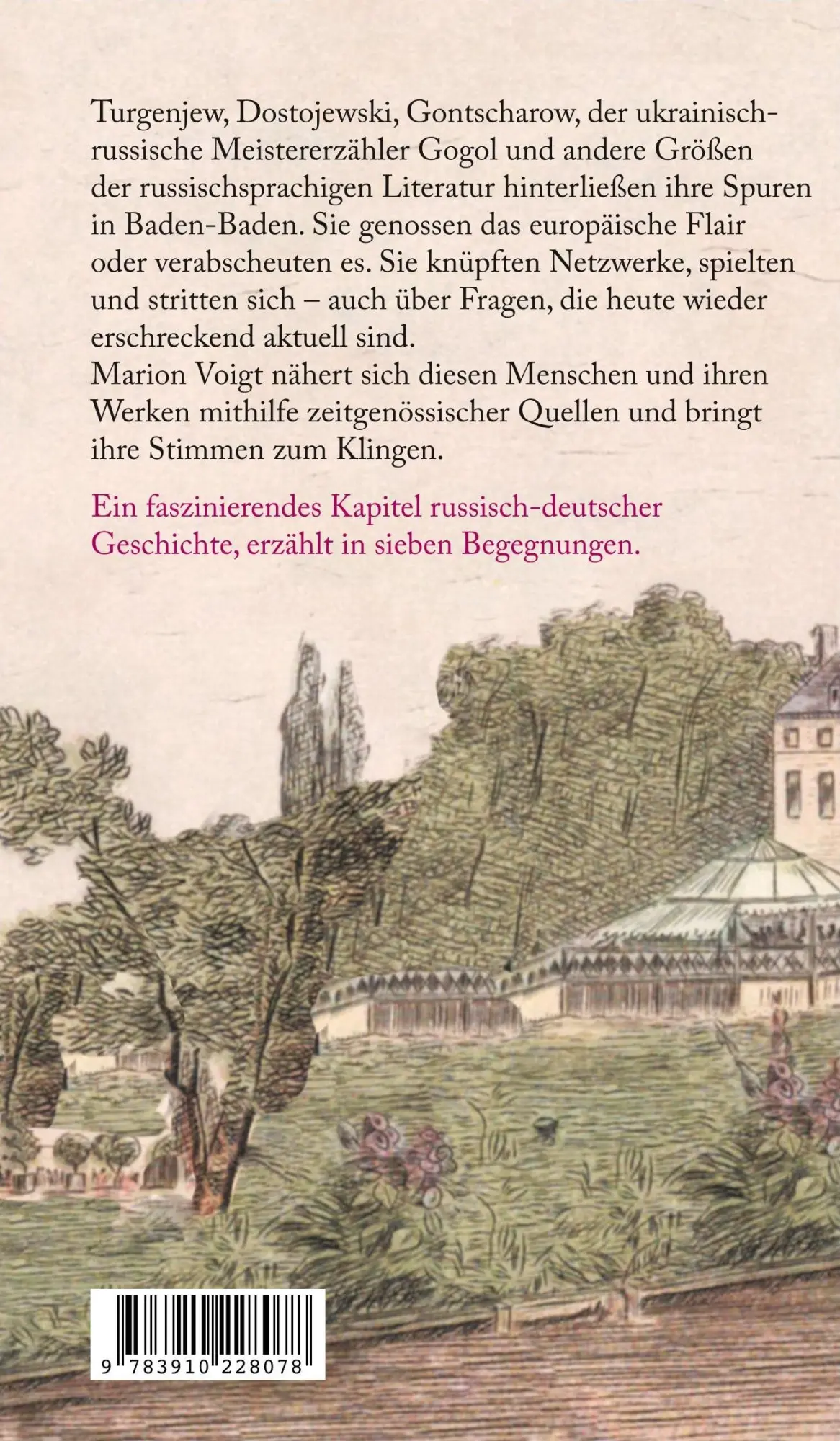 Turgenjew, Dostojewski, Gontscharow, der ukrainisch-russische Meistererzähler Gogol und andere Größen der russischsprachigen Literatur hinterließen ihre Spuren in Baden-Baden. Sie genossen das europäische Flair oder verabscheuten es. Sie knüpften Netzwerke, spielten und stritten sich – auch über Fragen, die heute wieder erschreckend aktuell sind.
Marion Voigt nähert sich diesen Menschen und ihren Werken mithilfe zeitgenössischer Quellen und bringt ihre Stimmen zum Klingen.

Ein faszinierendes Kapitel russisch-deutscher Geschichte, erzählt in sieben Begegnungen.

9 783910 228078